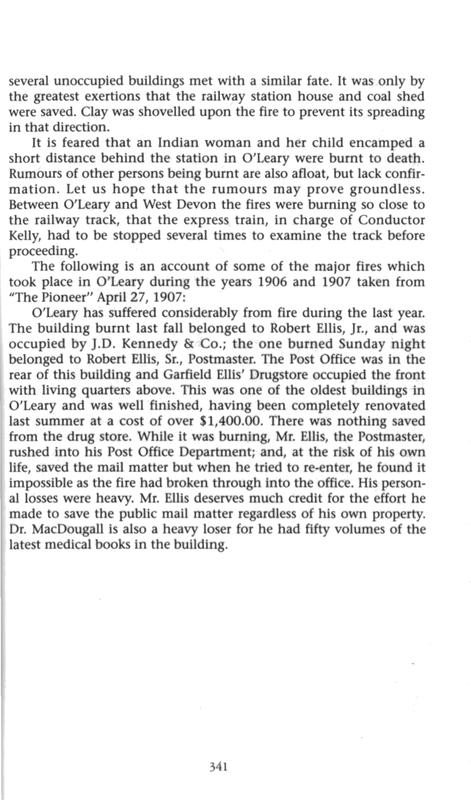 several unoccupied buildings met with a similar fate. It was only by the greatest exertions that the railway station house and coal shed were saved. Clay was shovelled upon the fire to prevent its spreading in that direction.

It is feared that an Indian woman and her child encamped a short distance behind the station in O'Leary were burnt to death. Rumours of other persons being burnt are also afloat, but lack confirmation. Let us hope that the rumours may prove groundless. Between O'Leary and West Devon the fires were burning so close to the railway track, that the express train, in charge of Conductor Kelly, had to be stopped several times to examine the track before proceeding.

The following is an account of some of the major fires which took place in O'Leary during the years 1906 and 1907 taken from "The Pioneer" April 27, 1907:

O'Leary has suffered considerably from fire during the last year. The building burnt last fall belonged to Robert Ellis, Jr., and was occupied by J.D. Kennedy & Co.; the one burned Sunday night belonged to Robert Ellis, Sr., Postmaster. The Post Office was in the rear of this building and Garfield Ellis' Drugstore occupied the front with living quarters above. This was one of the oldest buildings in O'Leary and was well finished, having been completely renovated last summer at a cost of over $1,400.00. There was nothing saved from the drug store. While it was burning, Mr. Ellis, the Postmaster, rushed into his Post Office Department; and, at the risk of his own life, saved the mail matter but when he tried to re-enter, he found it impossible as the fire had broken through into the office. His personal losses were heavy. Mr. Ellis deserves much credit for the effort he made to save the public mail matter regardless of his own property. Dr. MacDougall is also a heavy loser for he had fifty volumes of the latest medical books in the building.

341